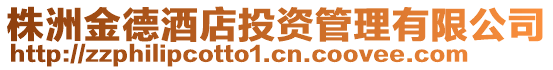 株洲金德酒店投资管理有限公司
http://zzphilipcotto1.cn.coovee.com